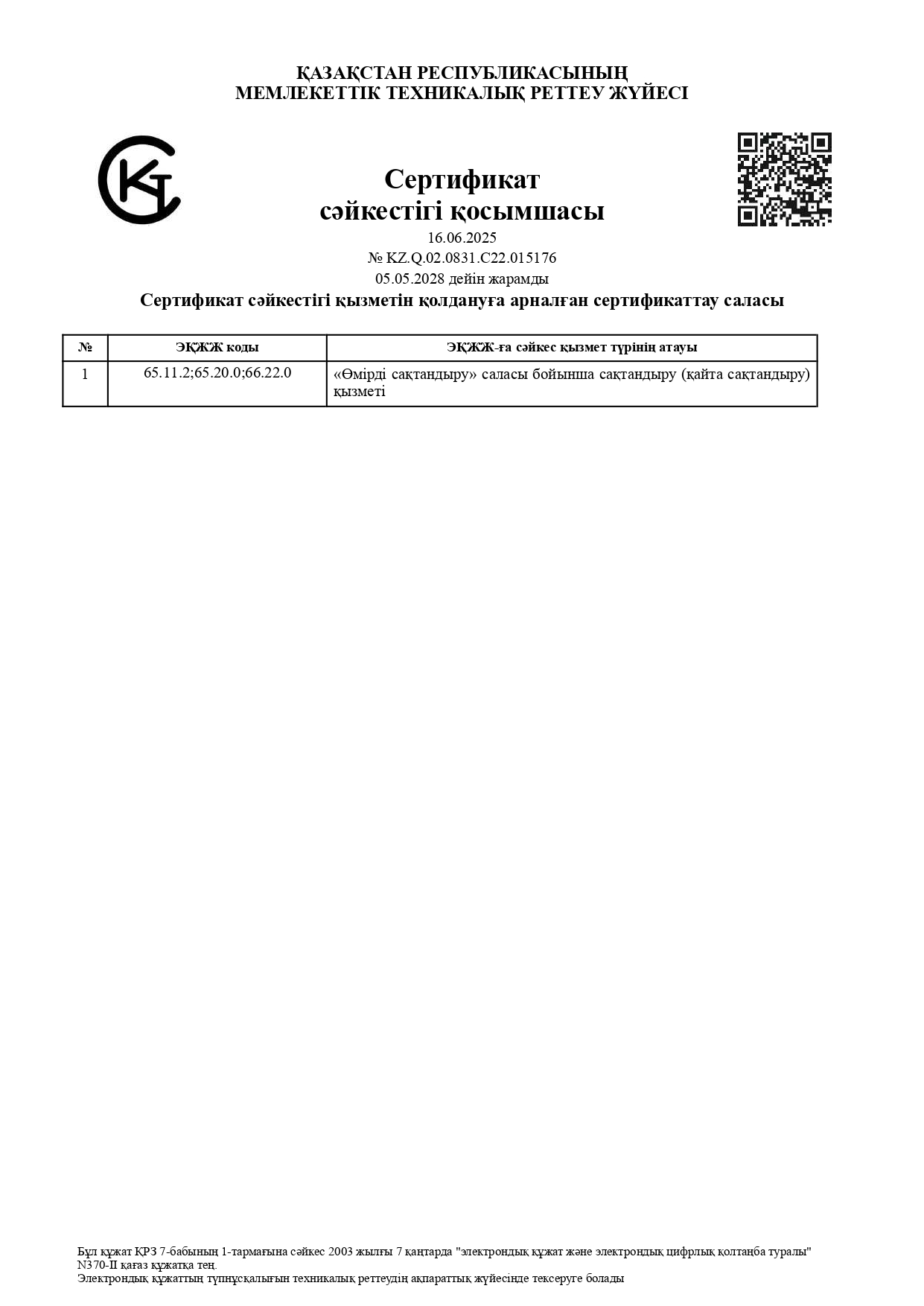 ҚАЗАҚСТАН РЕСПУБЛИКАСЫНЫҢ
МЕМЛЕКЕТТІК ТЕХНИКАЛЫҚ РЕТТЕУ ЖҮЙЕСІ

Сертификат
сәйкестігі қосымшасы

16.06.2025
№ KZ.Q.02.0831.C22.015176
05.05.2028 дейін жарамды

Сертификат сәйкестігі қызметін қолдануға арналған сертификаттау саласы

| № | ЭҚЖЖ коды | ЭҚЖЖ-ға сәйкес қызмет түрінің атауы |
|---|---|---|
| 1 | 65.11.2;65.20.0;66.22.0 | «Өмірді сақтандыру» саласы бойынша сақтандыру (қайта сақтандыру) қызметі |

Бұл құжат ҚРЗ 7-бабының 1-тармағына сәйкес 2003 жылғы 7 қаңтарда "электрондық құжат және электрондық цифрлық қолтаңба туралы" N370-II қағаз құжатқа тең.
Электрондық құжаттың түпнұсқалығын техникалық реттеудің ақпараттық жүйесінде тексеруге болады